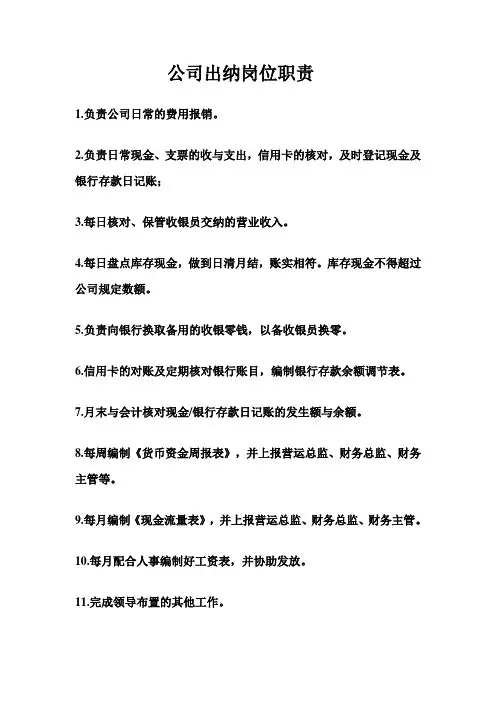 公司出纳岗位职责

1.负责公司日常的费用报销。

2.负责日常现金、支票的收与支出，信用卡的核对，及时登记现金及银行存款日记账；

3.每日核对、保管收银员交纳的营业收入。

4.每日盘点库存现金，做到日清月结，账实相符。库存现金不得超过公司规定数额。

5.负责向银行换取备用的收银零钱，以备收银员换零。

6.信用卡的对账及定期核对银行账目，编制银行存款余额调节表。

7.月末与会计核对现金/银行存款日记账的发生额与余额。

8.每周编制《货币资金周报表》，并上报营运总监、财务总监、财务主管等。

9.每月编制《现金流量表》，并上报营运总监、财务总监、财务主管。

10.每月配合人事编制好工资表，并协助发放。

11.完成领导布置的其他工作。